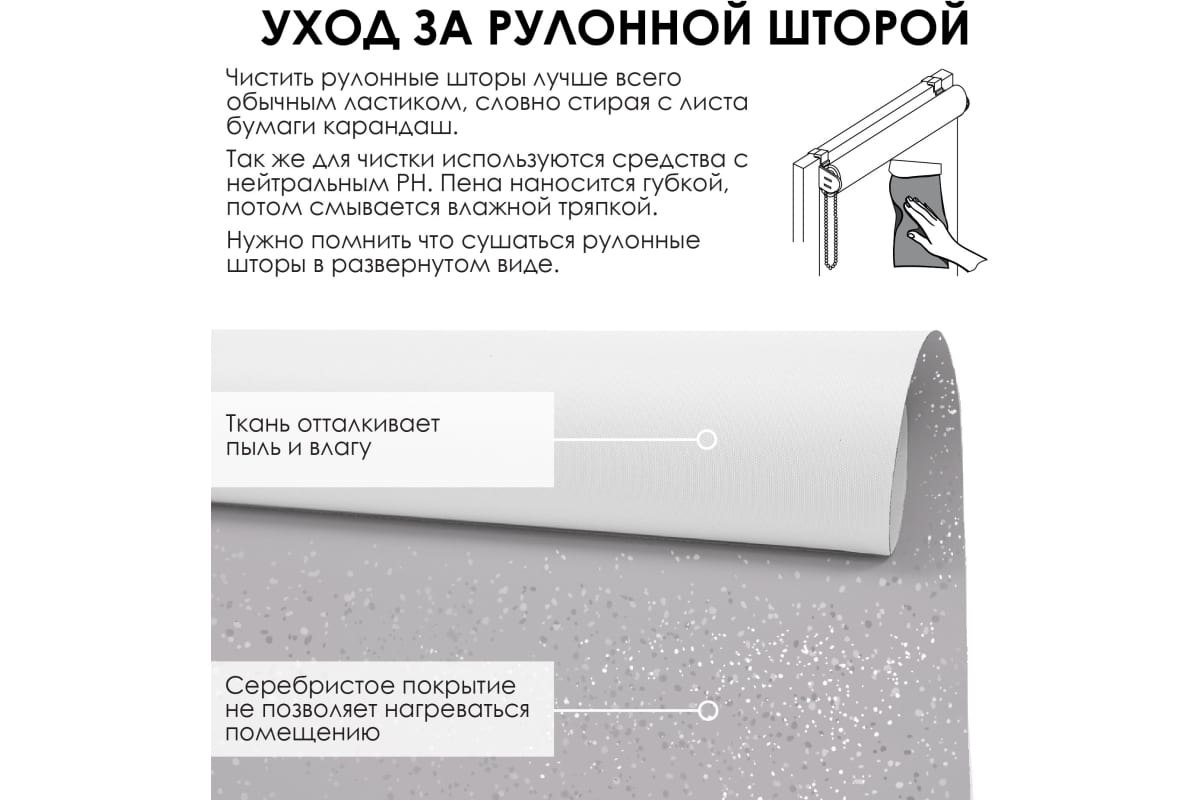 УХОД ЗА РУЛОННОЙ ШТОРОЙ

Чистить рулонные шторы лучше всего обычным ластиком, словно стирая с листа бумаги карандаш.

Так же для чистки используются средства с нейтральным PH. Пена наносится губкой, потом смывается влажной тряпкой.

Нужно помнить что сушаться рулонные шторы в развернутом виде.

Ткань отталкивает пыль и влагу

Серебристое покрытие не позволяет нагреваться помещению